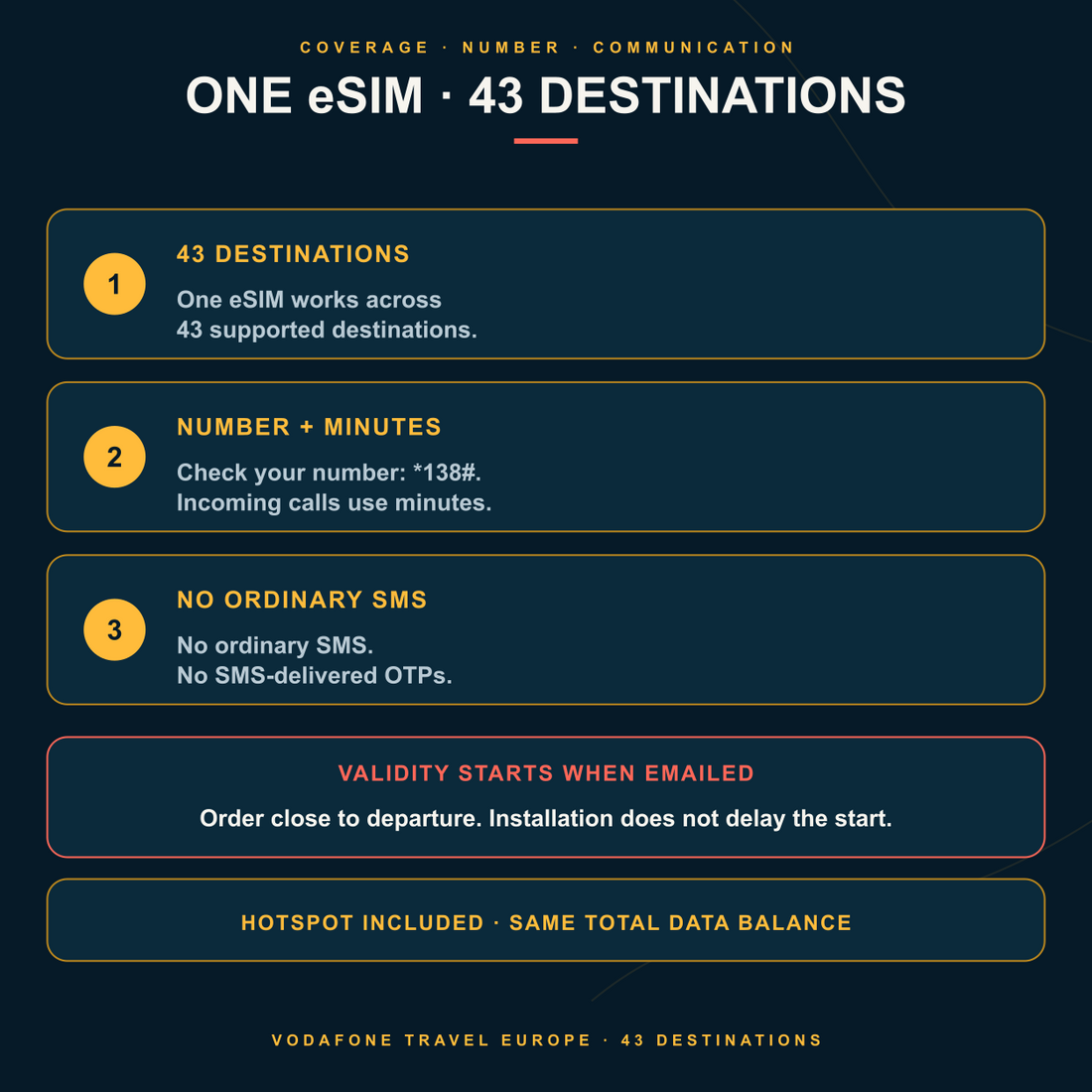 COVERAGE · NUMBER · COMMUNICATION

ONE eSIM · 43 DESTINATIONS

1

43 DESTINATIONS

One eSIM works across 43 supported destinations.

2

NUMBER + MINUTES

Check your number: *138#. Incoming calls use minutes.

3

NO ORDINARY SMS

No ordinary SMS. No SMS-delivered OTPs.

VALIDITY STARTS WHEN EMAILED

Order close to departure. Installation does not delay the start.

HOTSPOT INCLUDED · SAME TOTAL DATA BALANCE

VODAFONE TRAVEL EUROPE · 43 DESTINATIONS